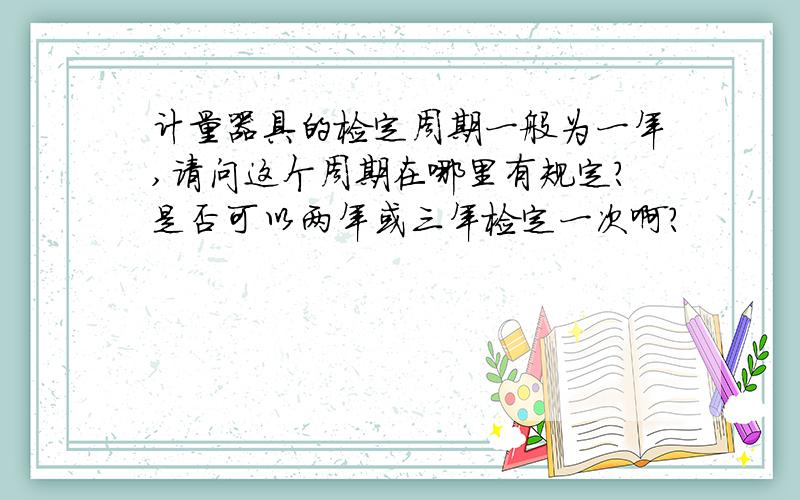 计量器具的检定周期一般为一年,请问这个周期在哪里有规定?是否可以两年或三年检定一次啊?